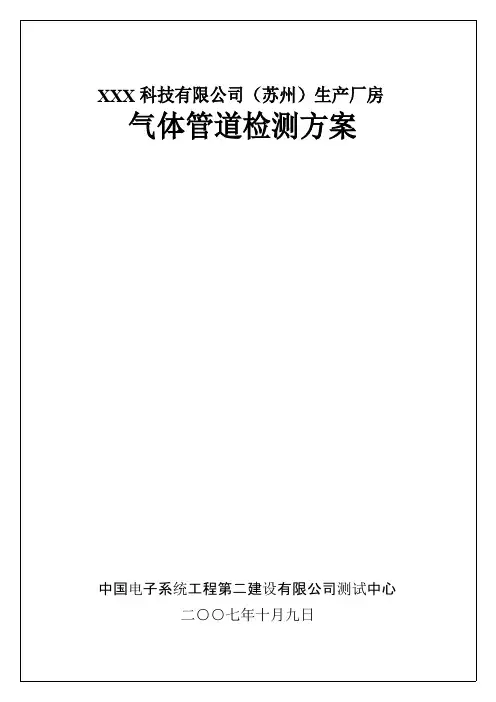 XXX科技有限公司（苏州）生产厂房
气体管道检测方案

中国电子系统工程第二建设有限公司测试中心
二〇〇七年十月九日